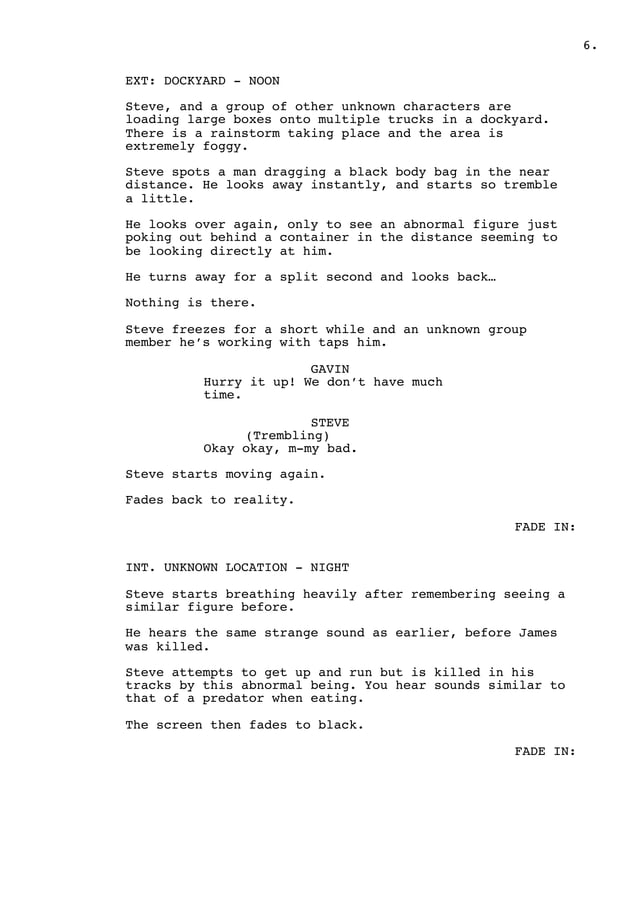 6.

EXT: DOCKYARD - NOON

Steve, and a group of other unknown characters are loading large boxes onto multiple trucks in a dockyard. There is a rainstorm taking place and the area is extremely foggy.

Steve spots a man dragging a black body bag in the near distance. He looks away instantly, and starts so tremble a little.

He looks over again, only to see an abnormal figure just poking out behind a container in the distance seeming to be looking directly at him.

He turns away for a split second and looks back…

Nothing is there.

Steve freezes for a short while and an unknown group member he's working with taps him.

GAVIN
Hurry it up! We don't have much time.

STEVE
(Trembling)
Okay okay, m-my bad.

Steve starts moving again.

Fades back to reality.

FADE IN:

INT. UNKNOWN LOCATION - NIGHT

Steve starts breathing heavily after remembering seeing a similar figure before.

He hears the same strange sound as earlier, before James was killed.

Steve attempts to get up and run but is killed in his tracks by this abnormal being. You hear sounds similar to that of a predator when eating.

The screen then fades to black.

FADE IN: